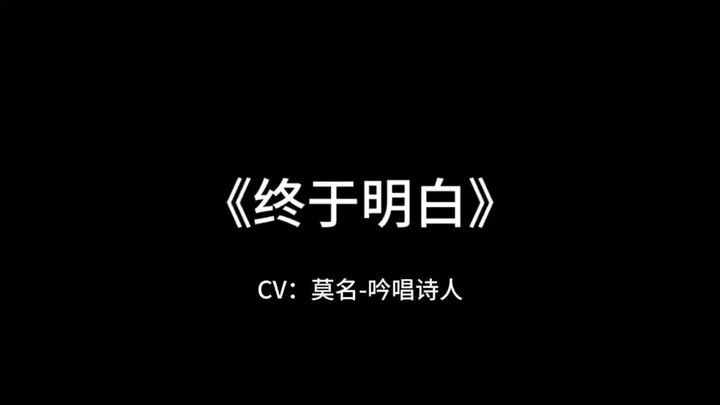 《终于明白》

CV：莫名-吟唱诗人